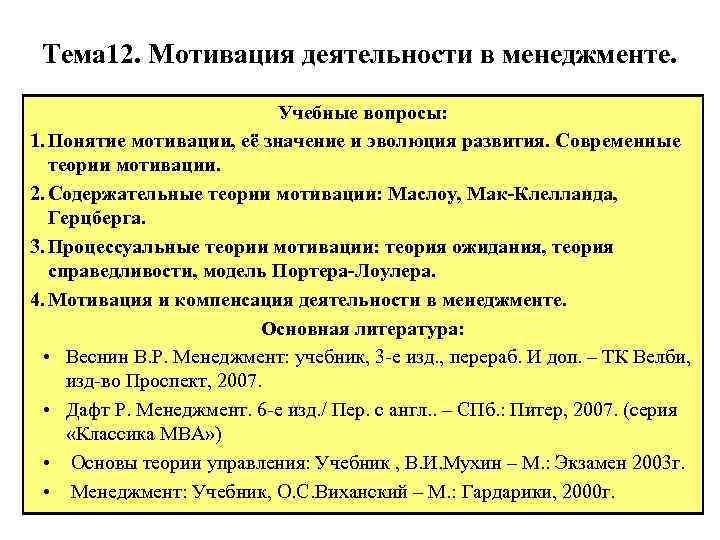 Тема12. Мотивация деятельности в менеджменте.

Учебные вопросы:

1. Понятие мотивации, её значение и эволюция развития. Современные теории мотивации.

2. Содержательные теории мотивации: Маслоу, Мак-Клелланда, Герцберга.

3. Процессуальные теории мотивации: теория ожидания, теория справедливости, модель Портера-Лоулера.

4. Мотивация и компенсация деятельности в менеджменте.

Основная литература:

• Веснин В.Р. Менеджмент: учебник, 3-е изд., перераб. И доп. – ТК Велби, изд-во Проспект, 2007.

• Дафт Р. Менеджмент. 6-е изд./ Пер. с англ.. – СПб.: Питер, 2007. (серия «Классика МВА»)

• Основы теории управления: Учебник , В.И.Мухин – М.: Экзамен 2003г.

• Менеджмент: Учебник, О.С.Виханский – М.: Гардарики, 2000г.